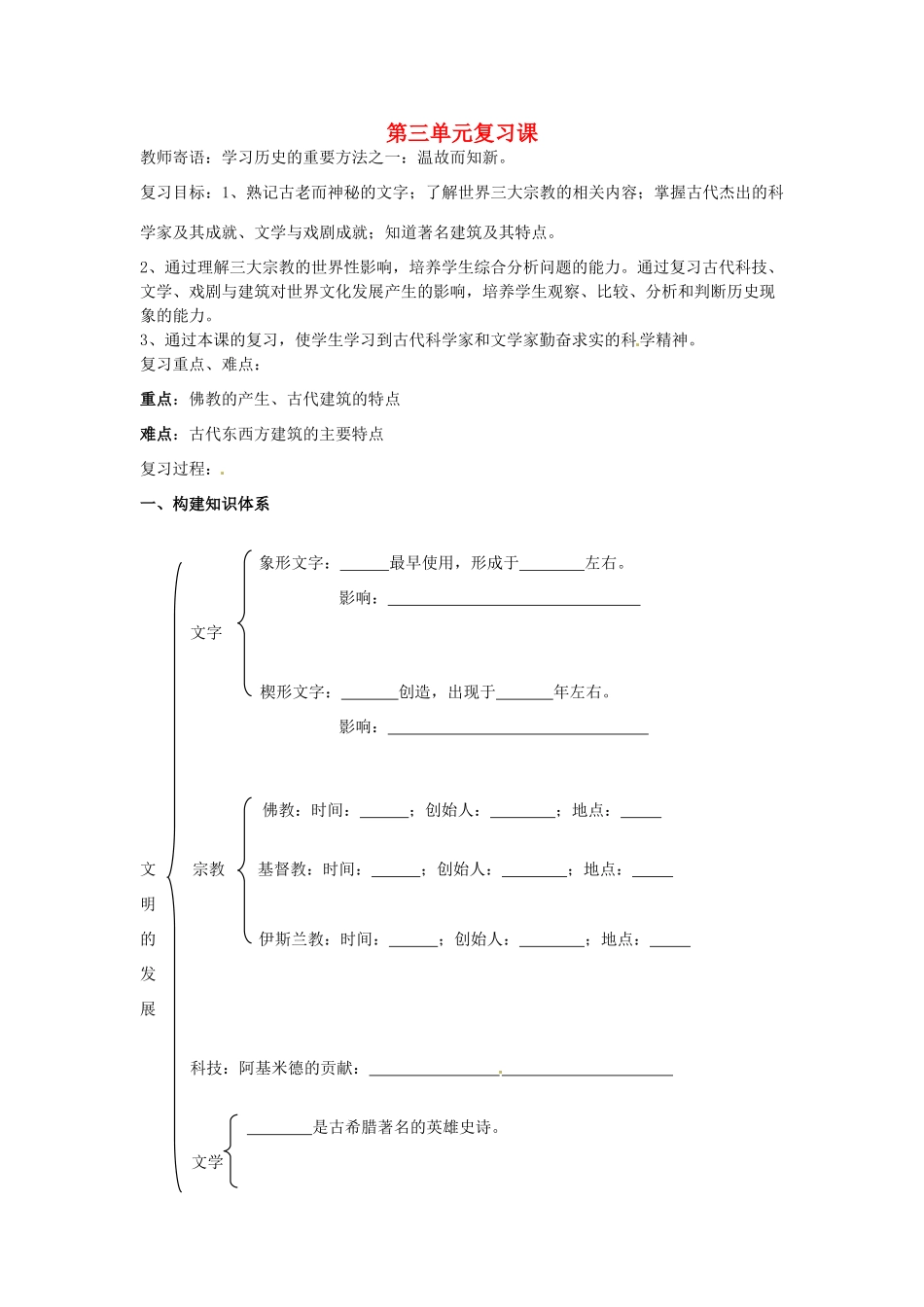 第三单元复习课

教师寄语：学习历史的重要方法之一：温故而知新。

复习目标：1、熟记古老而神秘的文字；了解世界三大宗教的相关内容；掌握古代杰出的科学家及其成就、文学与戏剧成就；知道著名建筑及其特点。

2、通过理解三大宗教的世界性影响，培养学生综合分析问题的能力。通过复习古代科技、文学、戏剧与建筑对世界文化发展产生的影响，培养学生观察、比较、分析和判断历史现象的能力。

3、通过本课的复习，使学生学习到古代科学家和文学家勤奋求实的科学精神。

复习重点、难点：

重点：佛教的产生、古代建筑的特点

难点：古代东西方建筑的主要特点

复习过程：

一、构建知识体系

文明的发展

文字

象形文字：____最早使用，形成于____左右。

影响：____

楔形文字：____创造，出现于____年左右。

影响：____

宗教

佛教：时间：____；创始人：____；地点：____

基督教：时间：____；创始人：____；地点：____

伊斯兰教：时间：____；创始人：____；地点：____

科技：阿基米德的贡献：____

文学

____是古希腊著名的英雄史诗。